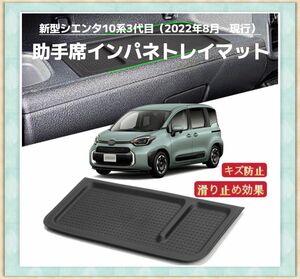 新型シエンタ10系3代目（2022年8月～現行）

助手席インパネトレイマット

キズ防止

滑り止め効果